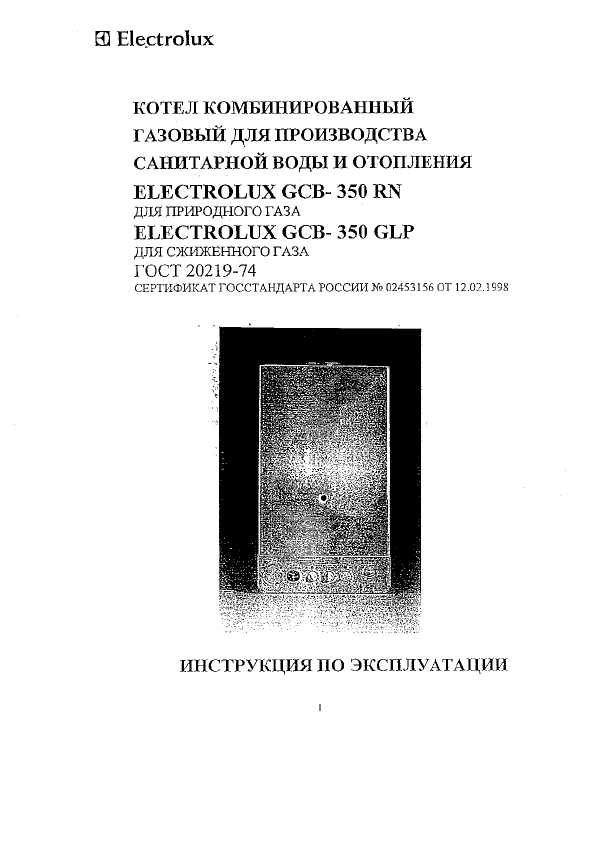 Electrolux

КОТЕЛ КОМБИНИРОВАННЫЙ ГАЗОВЫЙ ДЛЯ ПРОИЗВОДСТВА САНИТАРНОЙ ВОДЫ И ОТОПЛЕНИЯ

ELECTROLUX GCB- 350 RN
ДЛЯ ПРИРОДНОГО ГАЗА
ELECTROLUX GCB- 350 GLP
ДЛЯ СЖИЖЕННОГО ГАЗА
ГОСТ 20219-74
СЕРТИФИКАТ ГОССТАНДАРТА РОССИИ № 02453156 ОТ 12.02.1998

ИНСТРУКЦИЯ ПО ЭКСПЛУАТАЦИИ

1